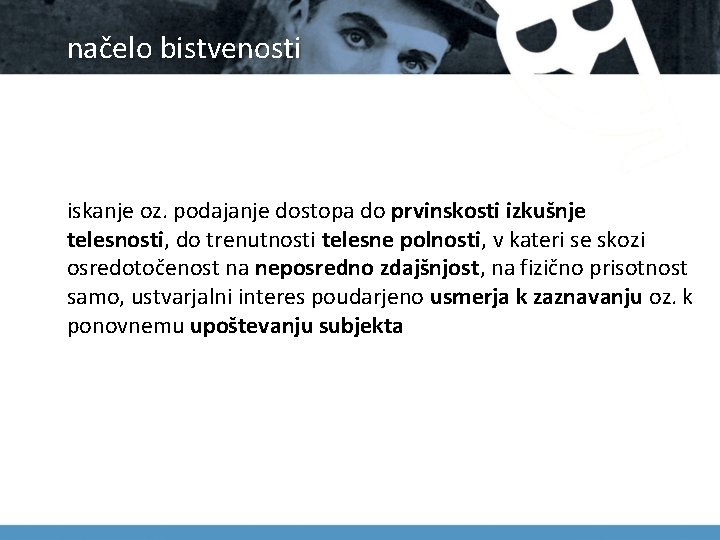 načelo bistvenosti

iskanje oz. podajanje dostopa do prvinskosti izkušnje telesnosti, do trenutnosti telesne polnosti, v kateri se skozi osredotočenost na neposredno zdajšnjost, na fizično prisotnost samo, ustvarjalni interes poudarjeno usmerja k zaznavanju oz. k ponovnemu upoštevanju subjekta